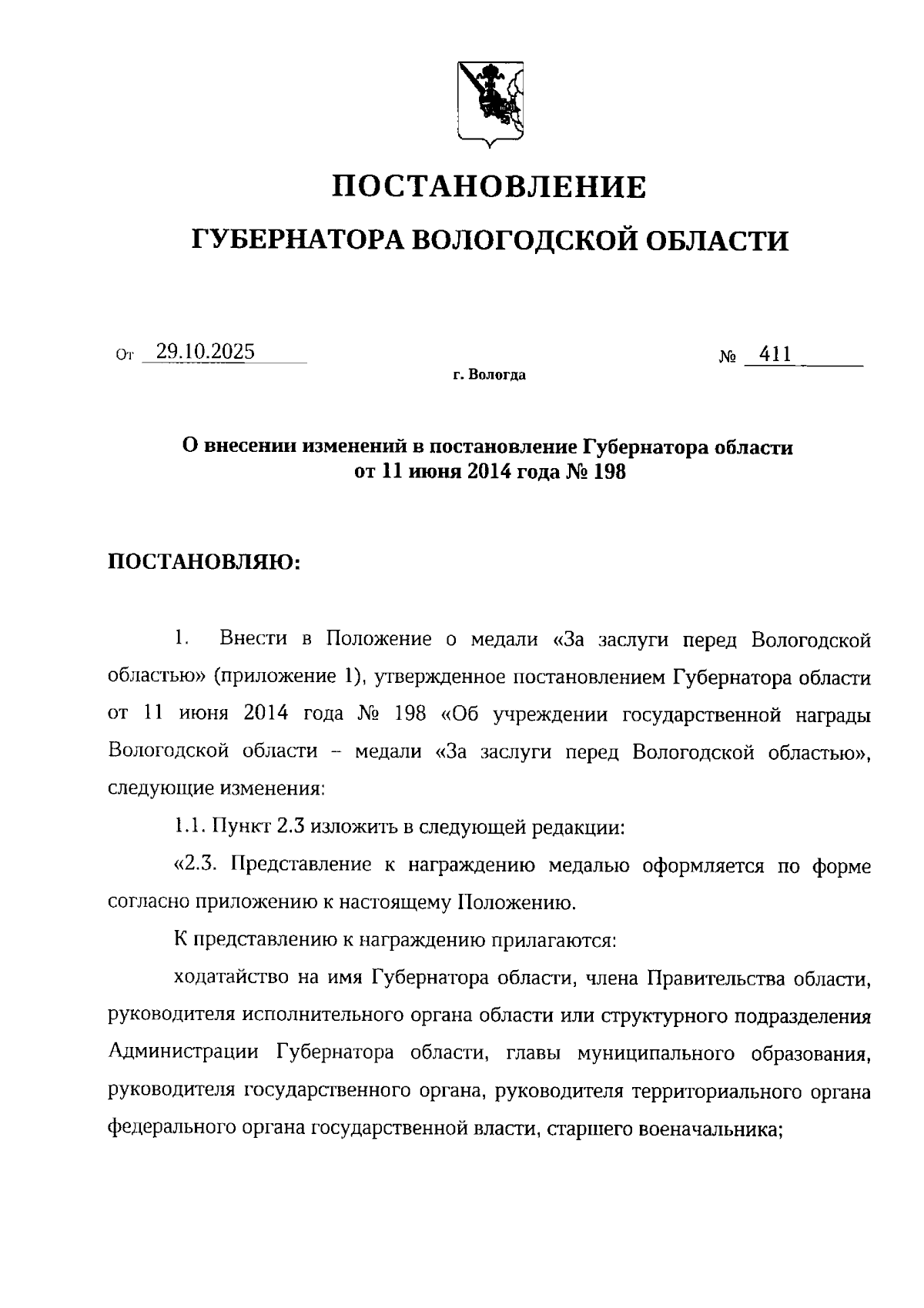 ПОСТАНОВЛЕНИЕ

ГУБЕРНАТОРА ВОЛОГОДСКОЙ ОБЛАСТИ

От 29.10.2025 № 411

г. Вологда

О внесении изменений в постановление Губернатора области от 11 июня 2014 года № 198

ПОСТАНОВЛЯЮ:

1. Внести в Положение о медали «За заслуги перед Вологодской областью» (приложение 1), утвержденное постановлением Губернатора области от 11 июня 2014 года № 198 «Об учреждении государственной награды Вологодской области – медали «За заслуги перед Вологодской областью», следующие изменения:

1.1. Пункт 2.3 изложить в следующей редакции:

«2.3. Представление к награждению медалью оформляется по форме согласно приложению к настоящему Положению.

К представлению к награждению прилагаются:

ходатайство на имя Губернатора области, члена Правительства области, руководителя исполнительного органа области или структурного подразделения Администрации Губернатора области, главы муниципального образования, руководителя государственного органа, руководителя территориального органа федерального органа государственной власти, старшего военачальника;